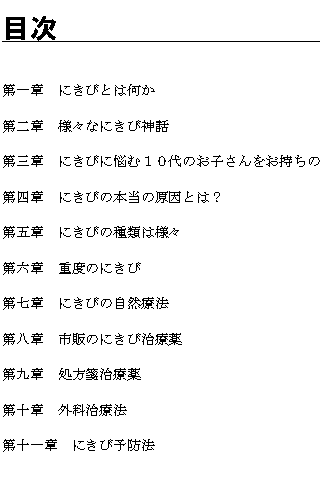 目次

第一章　にきびとは何か

第二章　様々なにきび神話

第三章　にきびに悩む１０代のお子さんをお持ちの

第四章　にきびの本当の原因とは？

第五章　にきびの種類は様々

第六章　重度のにきび

第七章　にきびの自然療法

第八章　市販のにきび治療薬

第九章　処方箋治療薬

第十章　外科治療法

第十一章　にきび予防法